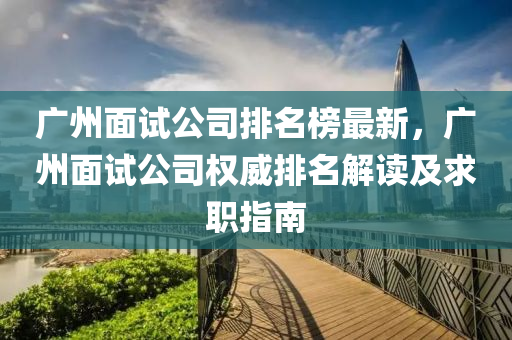 广州面试公司排名榜最新，广州面试公司权威排名解读及求职指南